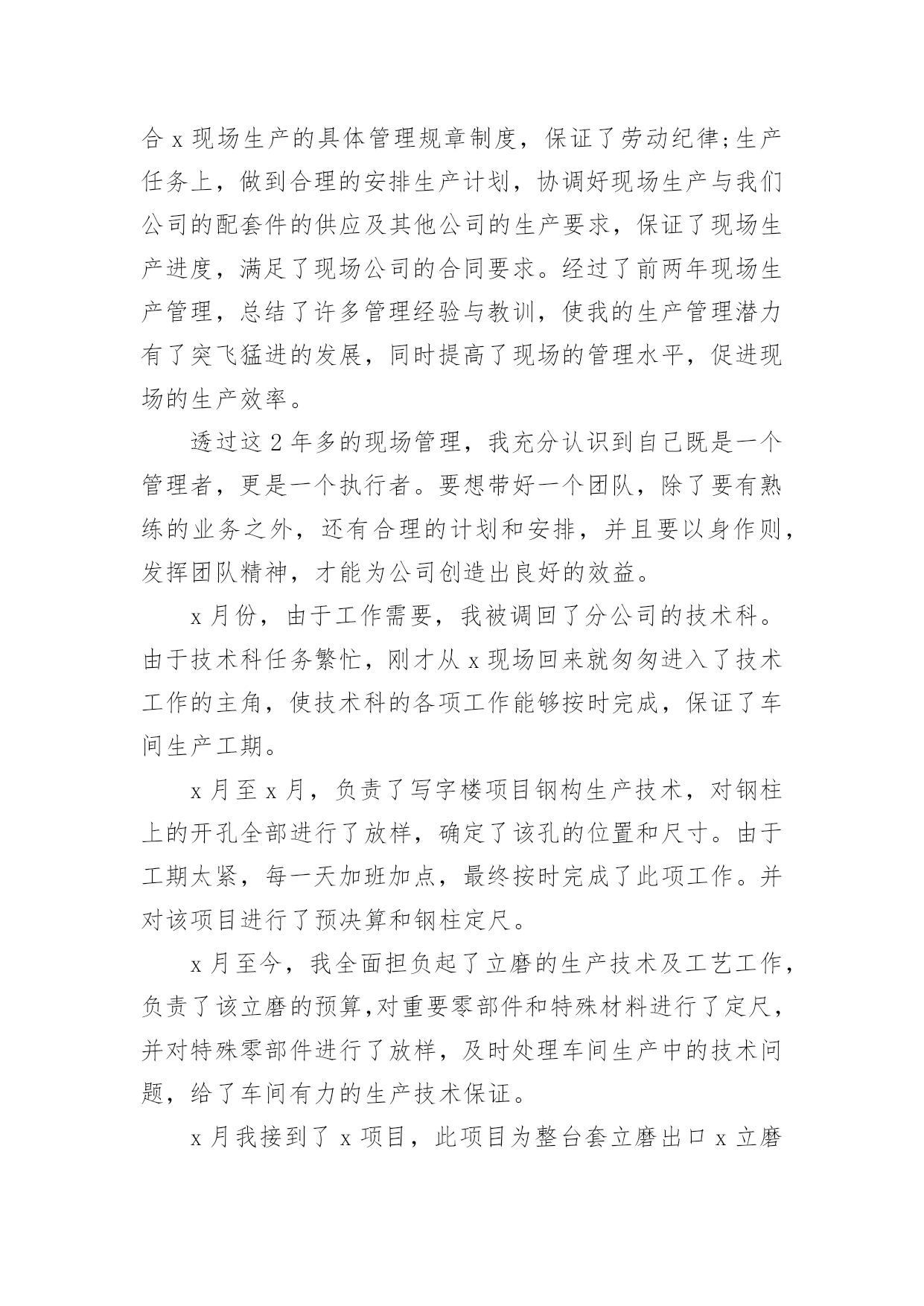 合 x 现场生产的具体管理规章制度，保证了劳动纪律;生产任务上，做到合理的安排生产计划，协调好现场生产与我们公司的配套件的供应及其他公司的生产要求，保证了现场生产进度，满足了现场公司的合同要求。经过了前两年现场生产管理，总结了许多管理经验与教训，使我的生产管理潜力有了突飞猛进的发展，同时提高了现场的管理水平，促进现场的生产效率。

透过这 2 年多的现场管理，我充分认识到自己既是一个管理者，更是一个执行者。要想带好一个团队，除了要有熟练的业务之外，还有合理的计划和安排，并且要以身作则，发挥团队精神，才能为公司创造出良好的效益。

x 月份，由于工作需要，我被调回了分公司的技术科。由于技术科任务繁忙，刚才从 x 现场回来就匆匆进入了技术工作的主角，使技术科的各项工作能够按时完成，保证了车间生产工期。

x 月至 x 月，负责了写字楼项目钢构生产技术，对钢柱上的开孔全部进行了放样，确定了该孔的位置和尺寸。由于工期太紧，每一天加班加点，最终按时完成了此项工作。并对该项目进行了预决算和钢柱定尺。

x 月至今，我全面担负起了立磨的生产技术及工艺工作，负责了该立磨的预算,对重要零部件和特殊材料进行了定尺，并对特殊零部件进行了放样，及时处理车间生产中的技术问题，给了车间有力的生产技术保证。

x 月我接到了 x 项目，此项目为整台套立磨出口 x 立磨